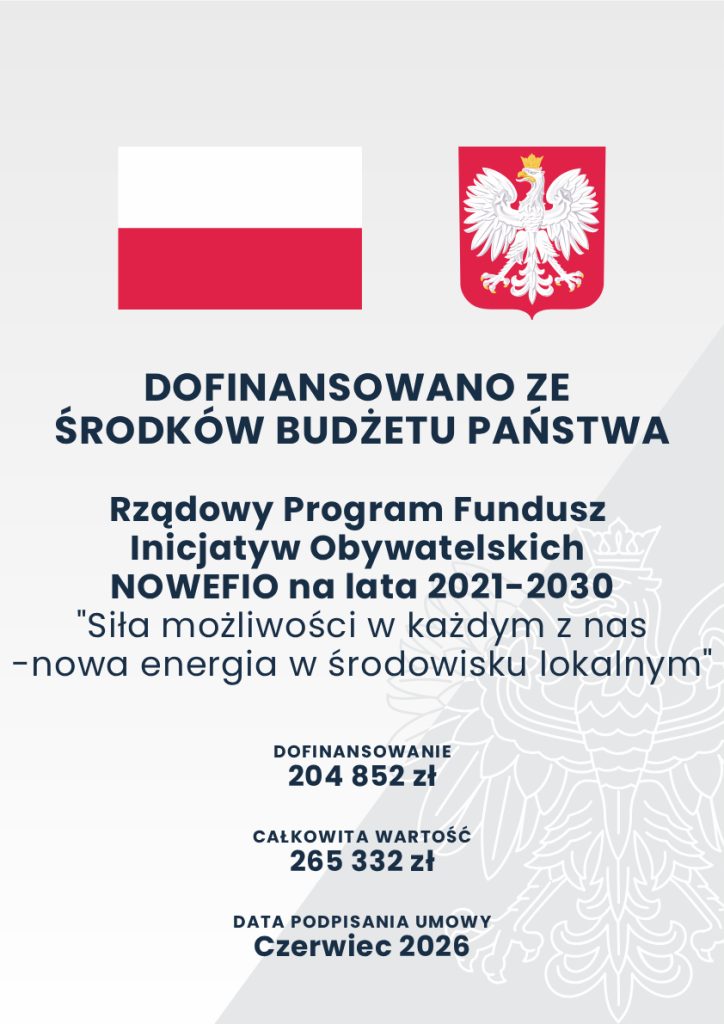 DOFINANSOWANO ZE ŚRODKÓW BUDŻETU PAŃSTWA

Rządowy Program Fundusz Inicjatyw Obywatelskich NOWEFIO na lata 2021-2030
"Siła możliwości w każdym z nas -nowa energia w środowisku lokalnym"

DOFINANSOWANIE
204 852 zł

CAŁKOWITA WARTOŚĆ
265 332 zł

DATA PODPISANIA UMOWY
Czerwiec 2026